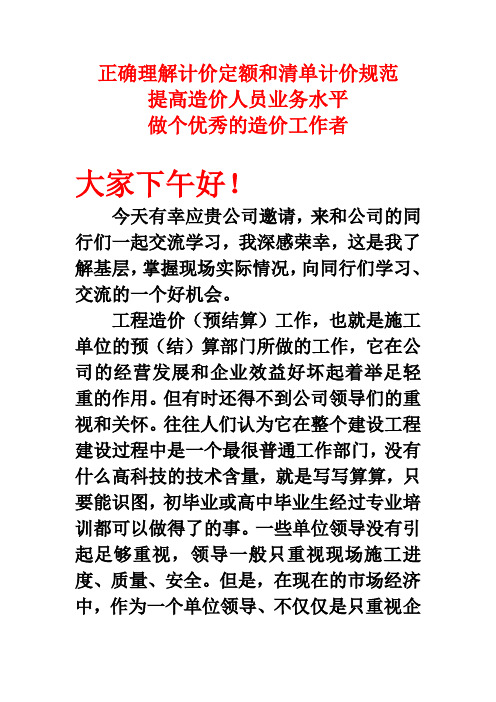 正确理解计价定额和清单计价规范
提高造价人员业务水平
做个优秀的造价工作者

大家下午好！

今天有幸应贵公司邀请，来和公司的同行们一起交流学习，我深感荣幸，这是我了解基层，掌握现场实际情况，向同行们学习、交流的一个好机会。

工程造价（预结算）工作，也就是施工单位的预（结）算部门所做的工作，它在公司的经营发展和企业效益好坏起着举足轻重的作用。但有时还得不到公司领导们的重视和关怀。往往人们认为它在整个建设工程建设过程中是一个最很普通工作部门，没有什么高科技的技术含量，就是写写算算，只要能识图，初毕业或高中毕业生经过专业培训都可以做得了的事。一些单位领导没有引起足够重视，领导一般只重视现场施工进度、质量、安全。但是，在现在的市场经济中，作为一个单位领导、不仅仅是只重视企